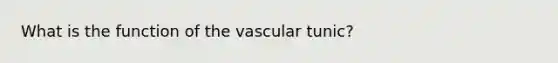 What is the function of the vascular tunic?